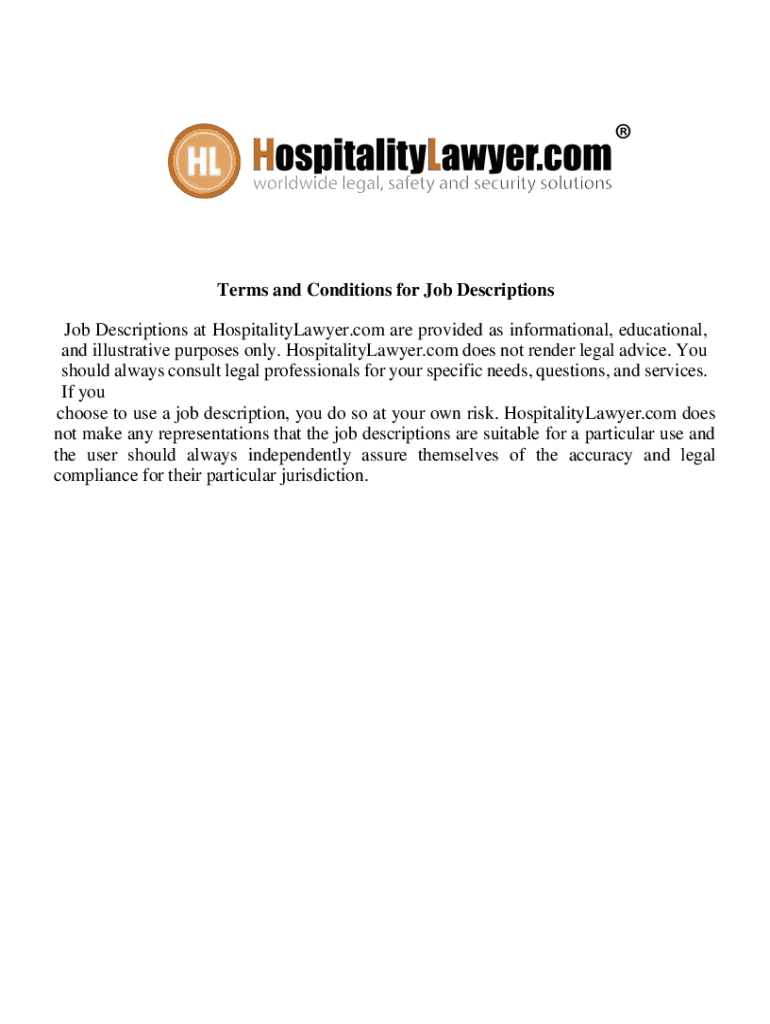 HL HospitalityLawyer.com®
worldwide legal, safety and security solutions

Terms and Conditions for Job Descriptions

Job Descriptions at HospitalityLawyer.com are provided as informational, educational, and illustrative purposes only. HospitalityLawyer.com does not render legal advice. You should always consult legal professionals for your specific needs, questions, and services. If you choose to use a job description, you do so at your own risk. HospitalityLawyer.com does not make any representations that the job descriptions are suitable for a particular use and the user should always independently assure themselves of the accuracy and legal compliance for their particular jurisdiction.